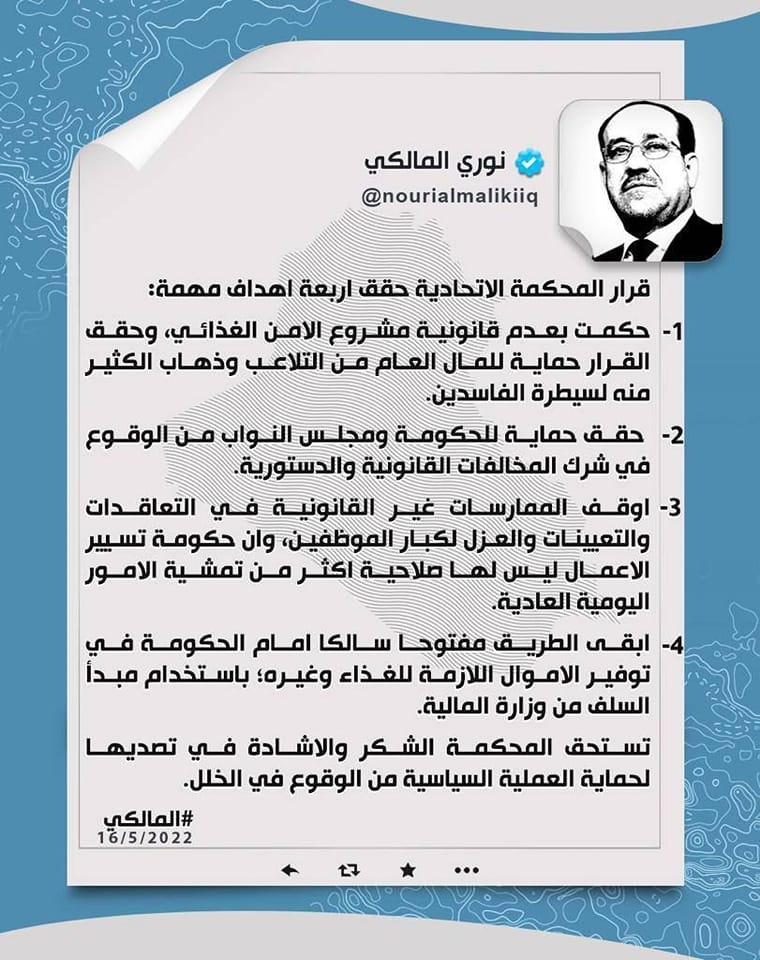 نوري المالكي
@nourialmalikiiq

قرار المحكمة الاتحادية حقق اربعة اهداف مهمة:

1- حكمت بعدم قانونية مشروع الامن الغذائي، وحقق القرار حماية للمال العام من التلاعب وذهاب الكثير منه لسيطرة الفاسدين.

2- حقق حماية للحكومة ومجلس النواب من الوقوع في شرك المخالفات القانونية والدستورية.

3- اوقف الممارسات غير القانونية في التعاقدات والتعيينات والعزل لكبار الموظفين، وان حكومة تسيير الاعمال ليس لها صلاحية اكثر من تمشية الامور اليومية العادية.

4- ابقى الطريق مفتوحا سالكا امام الحكومة في توفير الاموال اللازمة للغذاء وغيره؛ باستخدام مبدأ السلف من وزارة المالية.

تستحق المحكمة الشكر والاشادة في تصديها لحماية العملية السياسية من الوقوع في الخلل.

#المالكي
16/5/2022